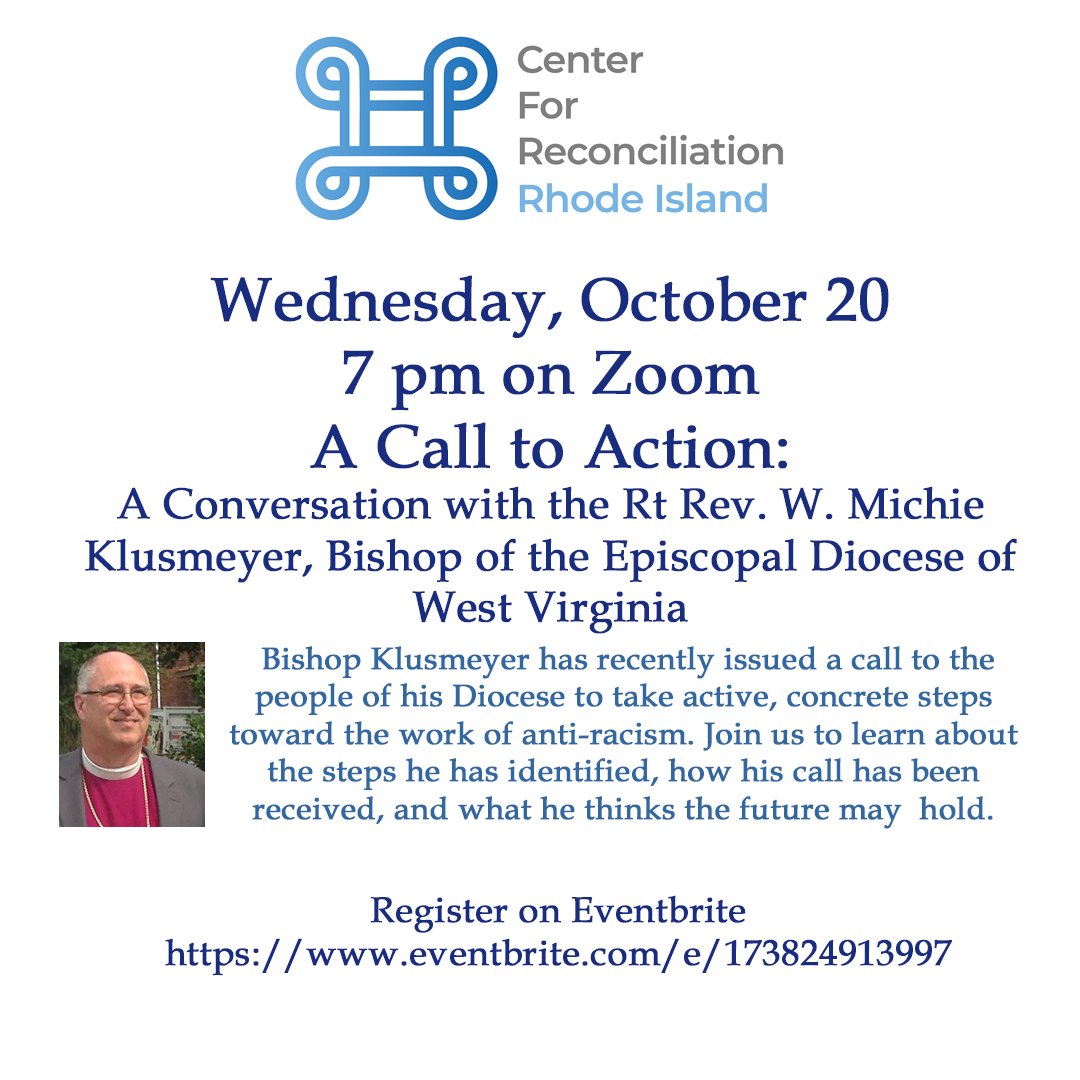 Center
For
Reconciliation
Rhode Island

Wednesday, October 20
7 pm on Zoom
A Call to Action:
A Conversation with the Rt Rev. W. Michie Klusmeyer, Bishop of the Episcopal Diocese of West Virginia

Bishop Klusmeyer has recently issued a call to the people of his Diocese to take active, concrete steps toward the work of anti-racism. Join us to learn about the steps he has identified, how his call has been received, and what he thinks the future may hold.

Register on Eventbrite
https://www.eventbrite.com/e/173824913997